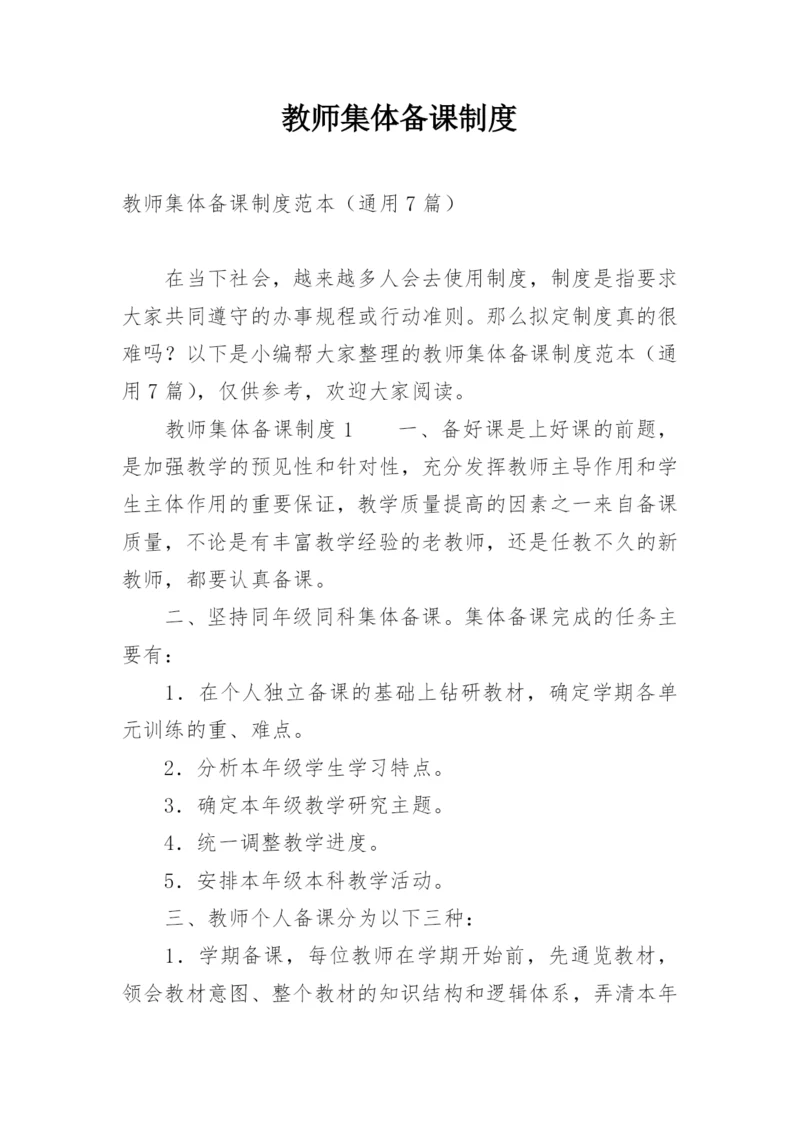 教师集体备课制度

教师集体备课制度范本（通用7篇）

在当下社会，越来越多人会去使用制度，制度是指要求大家共同遵守的办事规程或行动准则。那么拟定制度真的很难吗？以下是小编帮大家整理的教师集体备课制度范本（通用7篇），仅供参考，欢迎大家阅读。

教师集体备课制度1　　一、备好课是上好课的前题，是加强教学的预见性和针对性，充分发挥教师主导作用和学生主体作用的重要保证，教学质量提高的因素之一来自备课质量，不论是有丰富教学经验的老教师，还是任教不久的新教师，都要认真备课。

二、坚持同年级同科集体备课。集体备课完成的任务主要有：

1．在个人独立备课的基础上钻研教材，确定学期各单元训练的重、难点。

2．分析本年级学生学习特点。

3．确定本年级教学研究主题。

4．统一调整教学进度。

5．安排本年级本科教学活动。

三、教师个人备课分为以下三种：

1．学期备课，每位教师在学期开始前，先通览教材，领会教材意图、整个教材的知识结构和逻辑体系，弄清本年